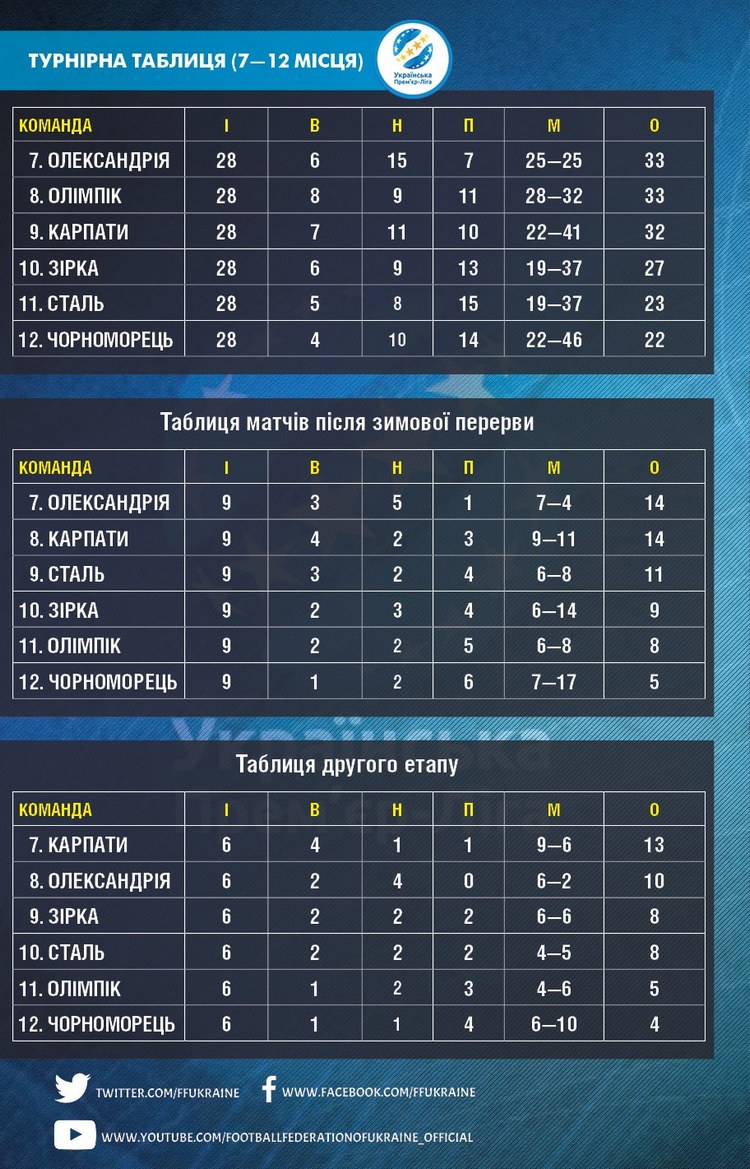 ТУРНІРНА ТАБЛИЦЯ (7—12 МІСЦЯ)

Українська Прем'єр-Ліга

| КОМАНДА | І | В | Н | П | М | О |
|---|---|---|---|---|---|---|
| 7. ОЛЕКСАНДРІЯ | 28 | 6 | 15 | 7 | 25—25 | 33 |
| 8. ОЛІМПІК | 28 | 8 | 9 | 11 | 28—32 | 33 |
| 9. КАРПАТИ | 28 | 7 | 11 | 10 | 22—41 | 32 |
| 10. ЗІРКА | 28 | 6 | 9 | 13 | 19—37 | 27 |
| 11. СТАЛЬ | 28 | 5 | 8 | 15 | 19—37 | 23 |
| 12. ЧОРНОМОРЕЦЬ | 28 | 4 | 10 | 14 | 22—46 | 22 |

Таблиця матчів після зимової перерви

| КОМАНДА | І | В | Н | П | М | О |
|---|---|---|---|---|---|---|
| 7. ОЛЕКСАНДРІЯ | 9 | 3 | 5 | 1 | 7—4 | 14 |
| 8. КАРПАТИ | 9 | 4 | 2 | 3 | 9—11 | 14 |
| 9. СТАЛЬ | 9 | 3 | 2 | 4 | 6—8 | 11 |
| 10. ЗІРКА | 9 | 2 | 3 | 4 | 6—14 | 9 |
| 11. ОЛІМПІК | 9 | 2 | 2 | 5 | 6—8 | 8 |
| 12. ЧОРНОМОРЕЦЬ | 9 | 1 | 2 | 6 | 7—17 | 5 |

Таблиця другого етапу

| КОМАНДА | І | В | Н | П | М | О |
|---|---|---|---|---|---|---|
| 7. КАРПАТИ | 6 | 4 | 1 | 1 | 9—6 | 13 |
| 8. ОЛЕКСАНДРІЯ | 6 | 2 | 4 | 0 | 6—2 | 10 |
| 9. ЗІРКА | 6 | 2 | 2 | 2 | 6—6 | 8 |
| 10. СТАЛЬ | 6 | 2 | 2 | 2 | 4—5 | 8 |
| 11. ОЛІМПІК | 6 | 1 | 2 | 3 | 4—6 | 5 |
| 12. ЧОРНОМОРЕЦЬ | 6 | 1 | 1 | 4 | 6—10 | 4 |

TWITTER.COM/FFUKRAINE WWW.FACEBOOK.COM/FFUKRAINE

WWW.YOUTUBE.COM/FOOTBALLFEDERATIONOFUKRAINE_OFFICIAL